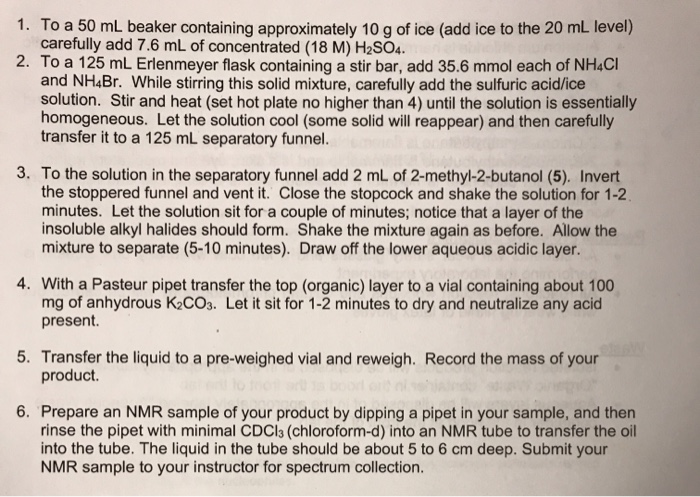 1. To a 50 mL beaker containing approximately 10 g of ice (add ice to the 20 mL level) carefully add 7.6 mL of concentrated (18 M) $H_2SO_4$.
2. To a 125 mL Erlenmeyer flask containing a stir bar, add 35.6 mmol each of $NH_4Cl$ and $NH_4Br$. While stirring this solid mixture, carefully add the sulfuric acid/ice solution. Stir and heat (set hot plate no higher than 4) until the solution is essentially homogeneous. Let the solution cool (some solid will reappear) and then carefully transfer it to a 125 mL separatory funnel.

3. To the solution in the separatory funnel add 2 mL of 2-methyl-2-butanol (5). Invert the stoppered funnel and vent it. Close the stopcock and shake the solution for 1-2 minutes. Let the solution sit for a couple of minutes; notice that a layer of the insoluble alkyl halides should form. Shake the mixture again as before. Allow the mixture to separate (5-10 minutes). Draw off the lower aqueous acidic layer.

4. With a Pasteur pipet transfer the top (organic) layer to a vial containing about 100 mg of anhydrous $K_2CO_3$. Let it sit for 1-2 minutes to dry and neutralize any acid present.

5. Transfer the liquid to a pre-weighed vial and reweigh. Record the mass of your product.

6. Prepare an NMR sample of your product by dipping a pipet in your sample, and then rinse the pipet with minimal $CDCl_3$ (chloroform-d) into an NMR tube to transfer the oil into the tube. The liquid in the tube should be about 5 to 6 cm deep. Submit your NMR sample to your instructor for spectrum collection.